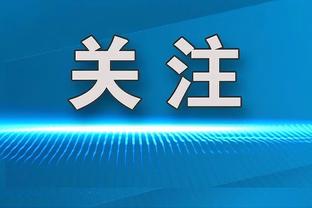 关注